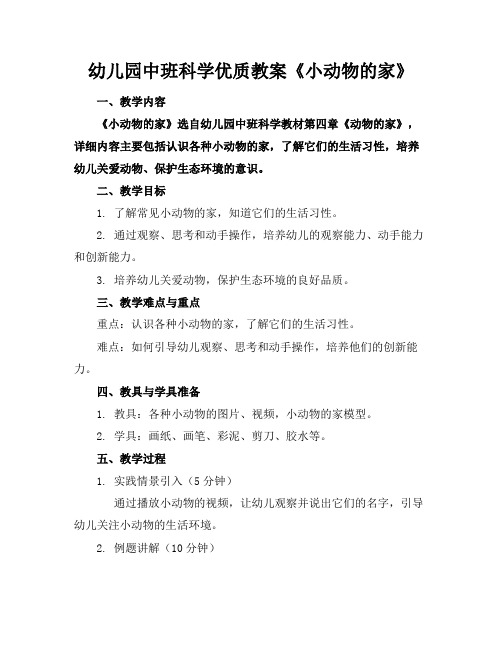 幼儿园中班科学优质教案《小动物的家》

一、教学内容

《小动物的家》选自幼儿园中班科学教材第四章《动物的家》，详细内容主要包括认识各种小动物的家，了解它们的生活习性，培养幼儿关爱动物、保护生态环境的意识。

二、教学目标

1. 了解常见小动物的家，知道它们的生活习性。

2. 通过观察、思考和动手操作，培养幼儿的观察能力、动手能力和创新能力。

3. 培养幼儿关爱动物，保护生态环境的良好品质。

三、教学难点与重点

重点：认识各种小动物的家，了解它们的生活习性。

难点：如何引导幼儿观察、思考和动手操作，培养他们的创新能力。

四、教具与学具准备

1. 教具：各种小动物的图片、视频，小动物的家模型。

2. 学具：画纸、画笔、彩泥、剪刀、胶水等。

五、教学过程

1. 实践情景引入（5 分钟）

通过播放小动物的视频，让幼儿观察并说出它们的名字，引导幼儿关注小动物的生活环境。

2. 例题讲解（10 分钟）